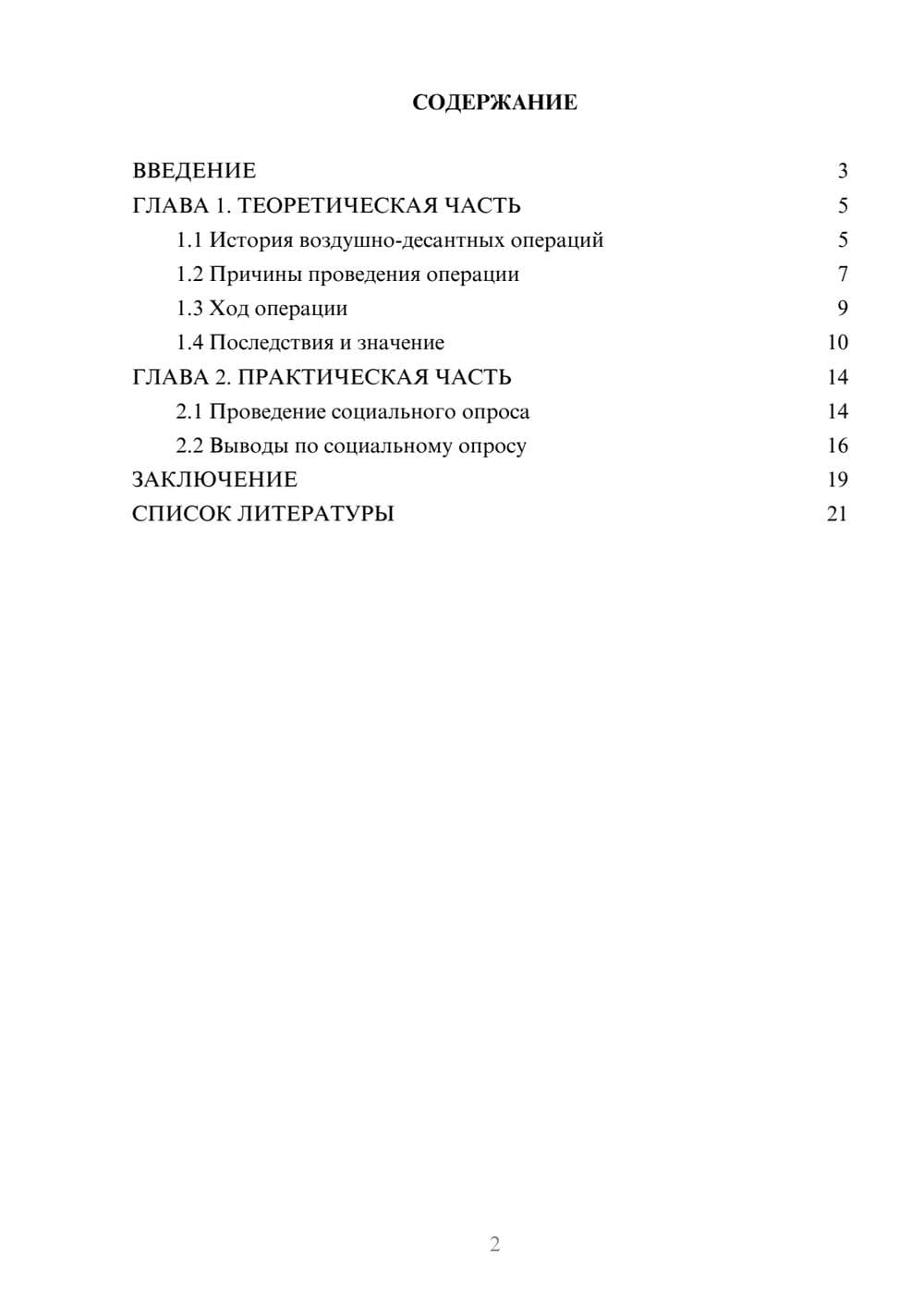 СОДЕРЖАНИЕ

ВВЕДЕНИЕ 3
ГЛАВА 1. ТЕОРЕТИЧЕСКАЯ ЧАСТЬ 5
1.1 История воздушно-десантных операций 5
1.2 Причины проведения операции 7
1.3 Ход операции 9
1.4 Последствия и значение 10
ГЛАВА 2. ПРАКТИЧЕСКАЯ ЧАСТЬ 14
2.1 Проведение социального опроса 14
2.2 Выводы по социальному опросу 16
ЗАКЛЮЧЕНИЕ 19
СПИСОК ЛИТЕРАТУРЫ 21

2